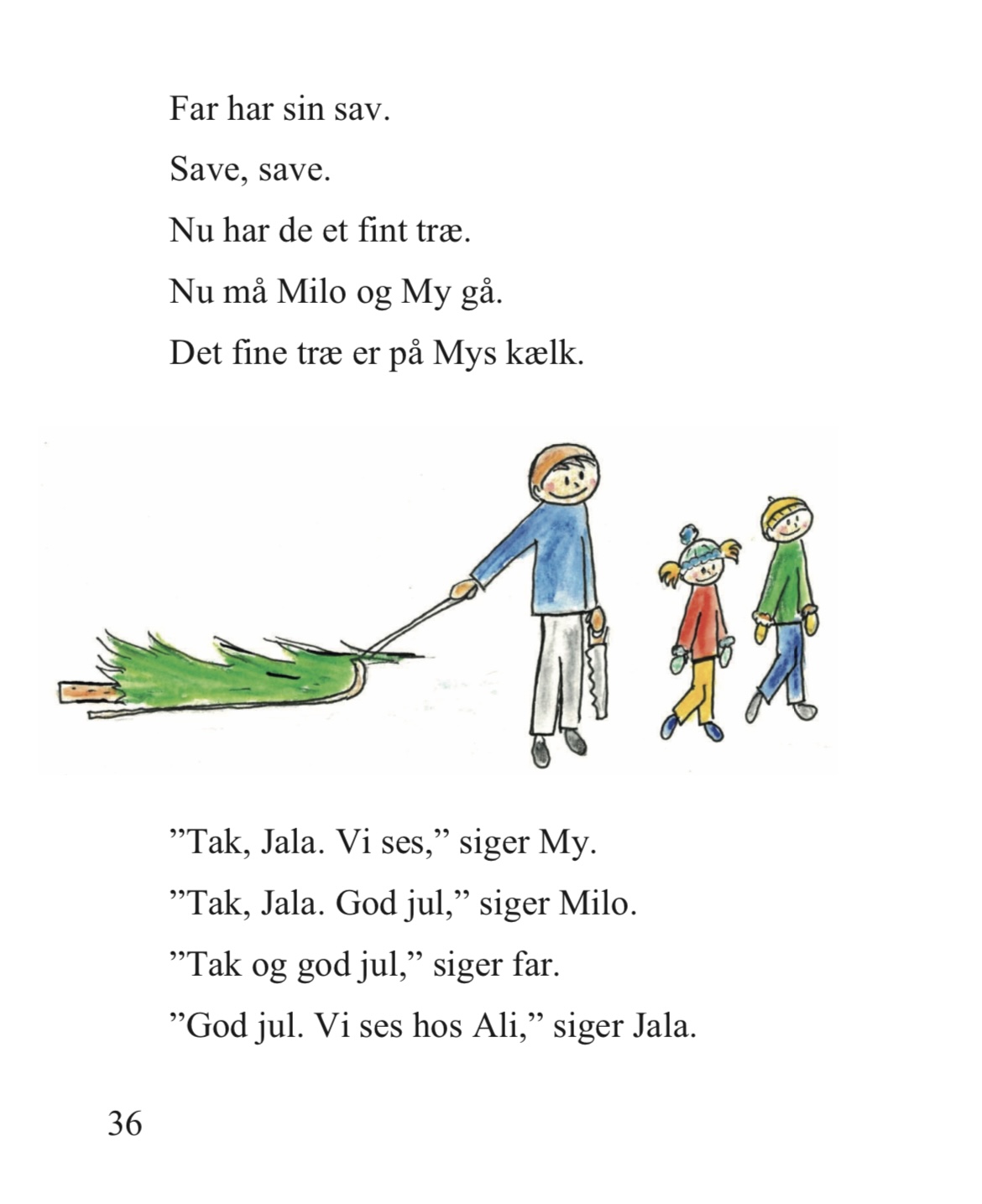 Far har sin sav.

Save, save.

Nu har de et fint træ.

Nu må Milo og My gå.

Det fine træ er på Mys kælk.

”Tak, Jala. Vi ses,” siger My.

”Tak, Jala. God jul,” siger Milo.

”Tak og god jul,” siger far.

”God jul. Vi ses hos Ali,” siger Jala.

36